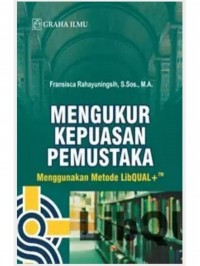 GRAHA ILMU

Fransisca Rahayuningsih, S.Sos., M.A.

MENGUKUR KEPUASAN PEMUSTAKA

Menggunakan Metode LibQUAL+™

LibQU